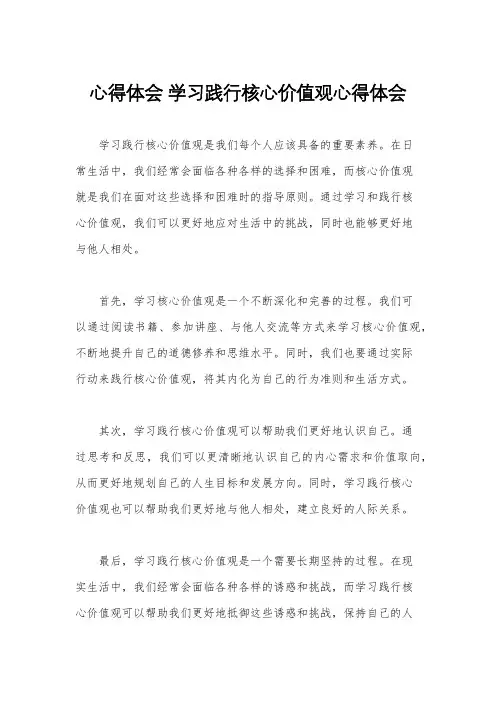 心得体会 学习践行核心价值观心得体会

学习践行核心价值观是我们每个人应该具备的重要素养。在日常生活中，我们经常会面临各种各样的选择和困难，而核心价值观就是我们在面对这些选择和困难时的指导原则。通过学习和践行核心价值观，我们可以更好地应对生活中的挑战，同时也能够更好地与他人相处。

首先，学习核心价值观是一个不断深化和完善的过程。我们可以通过阅读书籍、参加讲座、与他人交流等方式来学习核心价值观，不断地提升自己的道德修养和思维水平。同时，我们也要通过实际行动来践行核心价值观，将其内化为自己的行为准则和生活方式。

其次，学习践行核心价值观可以帮助我们更好地认识自己。通过思考和反思，我们可以更清晰地认识自己的内心需求和价值取向，从而更好地规划自己的人生目标和发展方向。同时，学习践行核心价值观也可以帮助我们更好地与他人相处，建立良好的人际关系。

最后，学习践行核心价值观是一个需要长期坚持的过程。在现实生活中，我们经常会面临各种各样的诱惑和挑战，而学习践行核心价值观可以帮助我们更好地抵御这些诱惑和挑战，保持自己的人